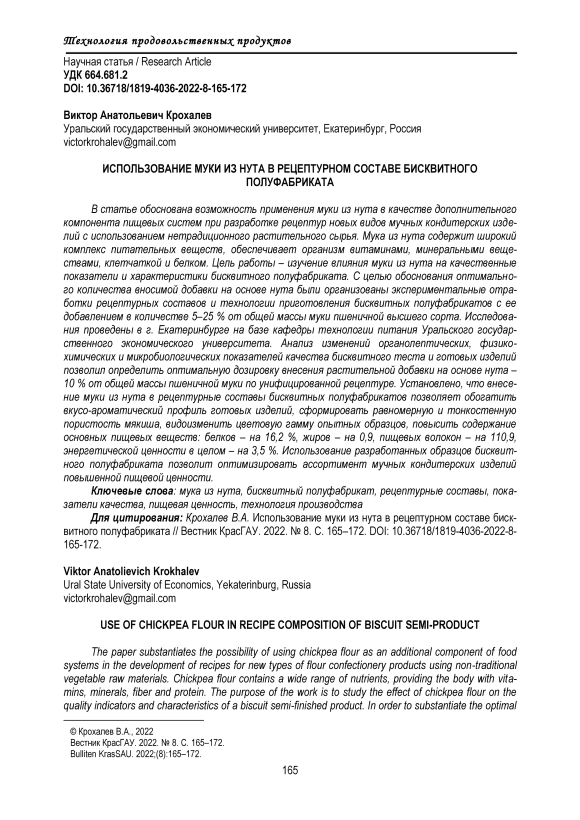 Технология продовольственных продуктов

Научная статья / Research Article
УДК 664.681.2
DOI: 10.36718/1819-4036-2022-8-165-172

Виктор Анатольевич Крохалев
Уральский государственный экономический университет, Екатеринбург, Россия
victorkrohalev@gmail.com

ИСПОЛЬЗОВАНИЕ МУКИ ИЗ НУТА В РЕЦЕПТУРНОМ СОСТАВЕ БИСКВИТНОГО ПОЛУФАБРИКАТА

В статье обоснована возможность применения муки из нута в качестве дополнительного компонента пищевых систем при разработке рецептур новых видов мучных кондитерских изделий с использованием нетрадиционного растительного сырья. Мука из нута содержит широкий комплекс питательных веществ, обеспечивает организм витаминами, минеральными веществами, клетчаткой и белком. Цель работы – изучение влияния муки из нута на качественные показатели и характеристики бисквитного полуфабриката. С целью обоснования оптимального количества вносимой добавки на основе нута были организованы экспериментальные отработки рецептурных составов и технологии приготовления бисквитных полуфабрикатов с ее добавлением в количестве 5–25 % от общей массы муки пшеничной высшего сорта. Исследования проведены в г. Екатеринбурге на базе кафедры технологии питания Уральского государственного экономического университета. Анализ изменений органолептических, физико-химических и микробиологических показателей качества бисквитного теста и готовых изделий позволил определить оптимальную дозировку внесения растительной добавки на основе нута – 10 % от общей массы пшеничной муки по унифицированной рецептуре. Установлено, что внесение муки из нута в рецептурные составы бисквитных полуфабрикатов позволяет обогатить вкусо-ароматический профиль готовых изделий, сформировать равномерную и тонкостенную пористость мякиша, видоизменить цветовую гамму опытных образцов, повысить содержание основных пищевых веществ: белков – на 16,2 %, жиров – на 0,9, пищевых волокон – на 110,9, энергетической ценности в целом – на 3,5 %. Использование разработанных образцов бисквитного полуфабриката позволит оптимизировать ассортимент мучных кондитерских изделий повышенной пищевой ценности.

Ключевые слова: мука из нута, бисквитный полуфабрикат, рецептурные составы, показатели качества, пищевая ценность, технология производства

Для цитирования: Крохалев В.А. Использование муки из нута в рецептурном составе бисквитного полуфабриката // Вестник КрасГАУ. 2022. № 8. С. 165–172. DOI: 10.36718/1819-4036-2022-8-165-172.

Viktor Anatolievich Krokhalev
Ural State University of Economics, Yekaterinburg, Russia
victorkrohalev@gmail.com

USE OF CHICKPEA FLOUR IN RECIPE COMPOSITION OF BISCUIT SEMI-PRODUCT

The paper substantiates the possibility of using chickpea flour as an additional component of food systems in the development of recipes for new types of flour confectionery products using non-traditional vegetable raw materials. Chickpea flour contains a wide range of nutrients, providing the body with vitamins, minerals, fiber and protein. The purpose of the work is to study the effect of chickpea flour on the quality indicators and characteristics of a biscuit semi-finished product. In order to substantiate the optimal

© Крохалев В.А., 2022
Вестник КрасГАУ. 2022. № 8. С. 165–172.
Bulliten KrasSAU. 2022;(8):165–172.

165